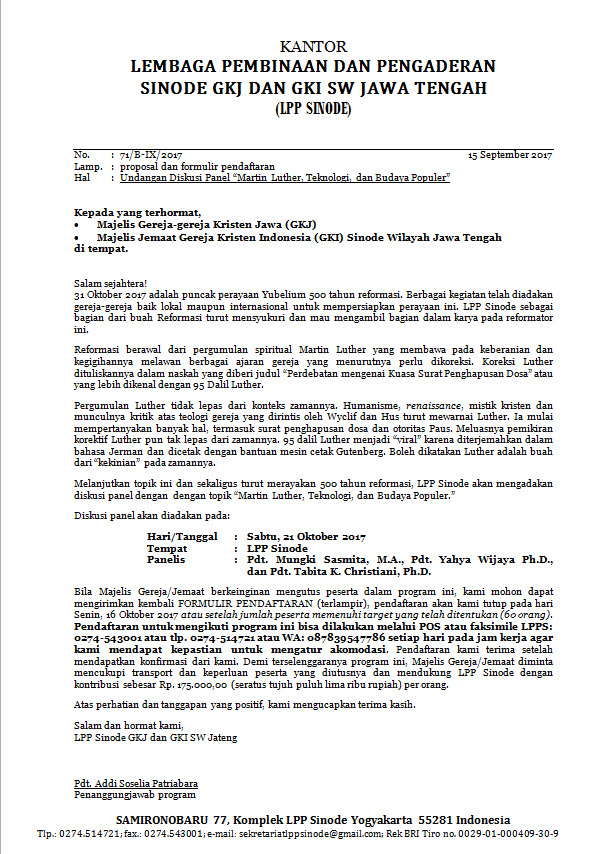 KANTOR
LEMBAGA PEMBINAAN DAN PENGADERAN
SINODE GKJ DAN GKI SW JAWA TENGAH
(LPP SINODE)

No. : 71/B-IX/2017 15 September 2017
Lamp. : proposal dan formulir pendaftaran
Hal : Undangan Diskusi Panel "Martin Luther, Teknologi, dan Budaya Populer"

Kepada yang terhormat,
• Majelis Gereja-gereja Kristen Jawa (GKJ)
• Majelis Jemaat Gereja Kristen Indonesia (GKI) Sinode Wilayah Jawa Tengah
di tempat.

Salam sejahtera!
31 Oktober 2017 adalah puncak perayaan Yubelium 500 tahun reformasi. Berbagai kegiatan telah diadakan gereja-gereja baik lokal maupun internasional untuk mempersiapkan perayaan ini. LPP Sinode sebagai bagian dari buah Reformasi turut mensyukuri dan mau mengambil bagian dalam karya pada reformator ini.

Reformasi berawal dari pergumulan spiritual Martin Luther yang membawa pada keberanian dan kegigihannya melawan berbagai ajaran gereja yang menurutnya perlu dikoreksi. Koreksi Luther dituliskannya dalam naskah yang diberi judul "Perdebatan mengenai Kuasa Surat Penghapusan Dosa" atau yang lebih dikenal dengan 95 Dalil Luther.

Pergumulan Luther tidak lepas dari konteks zamannya. Humanisme, renaissance, mistik kristen dan munculnya kritik atas teologi gereja yang dirintis oleh Wyclif dan Hus turut mewarnai Luther. Ia mulai mempertanyakan banyak hal, termasuk surat penghapusan dosa dan otoritas Paus. Meluasnya pemikiran korektif Luther pun tak lepas dari zamannya. 95 dalil Luther menjadi "viral" karena diterjemahkan dalam bahasa Jerman dan dicetak dengan bantuan mesin cetak Gutenberg. Boleh dikatakan Luther adalah buah dari "kekinian" pada zamannya.

Melanjutkan topik ini dan sekaligus turut merayakan 500 tahun reformasi, LPP Sinode akan mengadakan diskusi panel dengan dengan topik "Martin Luther, Teknologi, dan Budaya Populer."

Diskusi panel akan diadakan pada:

Hari/Tanggal : Sabtu, 21 Oktober 2017
Tempat : LPP Sinode
Panelis : Pdt. Mungki Sasmita, M.A., Pdt. Yahya Wijaya Ph.D., dan Pdt. Tabita K. Christiani, Ph.D.

Bila Majelis Gereja/Jemaat berkeinginan mengutus peserta dalam program ini, kami mohon dapat mengirimkan kembali FORMULIR PENDAFTARAN (terlampir), pendaftaran akan kami tutup pada hari Senin, 16 Oktober 2017 atau setelah jumlah peserta memenuhi target yang telah ditentukan (60 orang). Pendaftaran untuk mengikuti program ini bisa dilakukan melalui POS atau faksimile LPPS: 0274-543001 atau tlp. 0274-514721 atau WA: 087839547786 setiap hari pada jam kerja agar kami mendapat kepastian untuk mengatur akomodasi. Pendaftaran kami terima setelah mendapatkan konfirmasi dari kami. Demi terselenggaranya program ini, Majelis Gereja/Jemaat diminta mencukupi transport dan keperluan peserta yang diutusnya dan mendukung LPP Sinode dengan kontribusi sebesar Rp. 175.000,00 (seratus tujuh puluh lima ribu rupiah) per orang.

Atas perhatian dan tanggapan yang positif, kami mengucapkan terima kasih.

Salam dan hormat kami,
LPP Sinode GKJ dan GKI SW Jateng

Pdt. Addi Soselia Patriabara
Penanggungjawab program

SAMIRONOBARU 77, Komplek LPP Sinode Yogyakarta 55281 Indonesia
Tlp.: 0274.514721; fax.: 0274.543001; e-mail: sekretariatlppsinode@gmail.com; Rek BRI Tiro no. 0029-01-000409-30-9